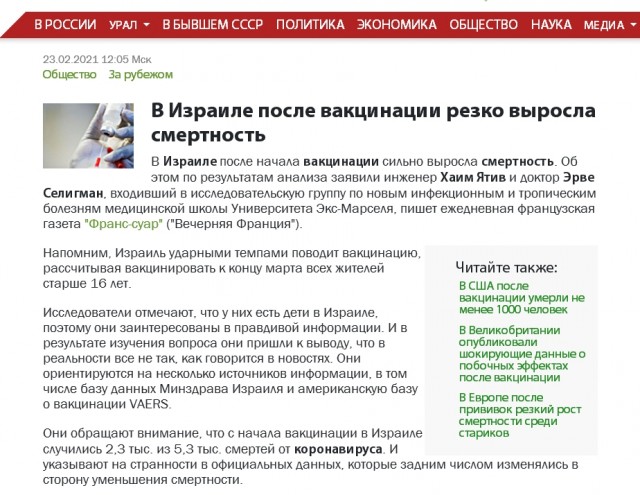 В РОССИИ УРАЛ В БЫВШЕМ СССР ПОЛИТИКА ЭКОНОМИКА ОБЩЕСТВО НАУКА МЕДИА

23.02.2021 12:05 Мск
Общество За рубежом

В Израиле после вакцинации резко выросла смертность

В Израиле после начала вакцинации сильно выросла смертность. Об этом по результатам анализа заявили инженер Хаим Ятив и доктор Эрве Селигман, входивший в исследовательскую группу по новым инфекционным и тропическим болезням медицинской школы Университета Экс-Марселя, пишет ежедневная французская газета "Франс-суар" ("Вечерняя Франция").

Напомним, Израиль ударными темпами поводит вакцинацию, рассчитывая вакцинировать к концу марта всех жителей старше 16 лет.

Исследователи отмечают, что у них есть дети в Израиле, поэтому они заинтересованы в правдивой информации. И в результате изучения вопроса они пришли к выводу, что в реальности все не так, как говорится в новостях. Они ориентируются на несколько источников информации, в том числе базу данных Минздрава Израиля и американскую базу о вакцинации VAERS.

Они обращают внимание, что с начала вакцинации в Израиле случились 2,3 тыс. из 5,3 тыс. смертей от коронавируса. И указывают на странности в официальных данных, которые задним числом изменялись в сторону уменьшения смертности.

Читайте также:
В США после вакцинации умерли не менее 1000 человек
В Великобритании опубликовали шокирующие данные о побочных эффектах после вакцинации
В Европе после прививок резкий рост смертности среди стариков